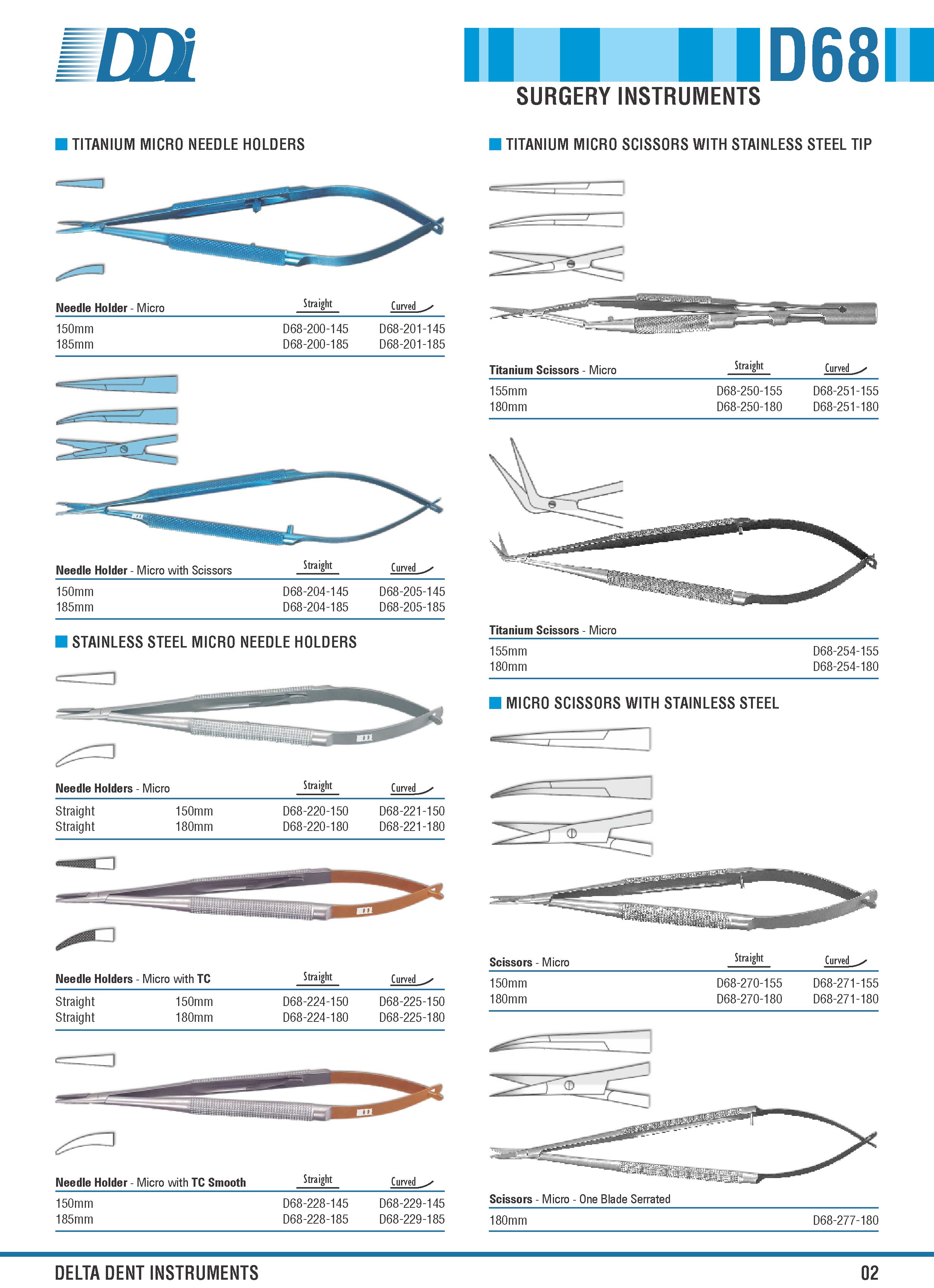 DDi

D68
SURGERY INSTRUMENTS

TITANIUM MICRO NEEDLE HOLDERS

| Needle Holder - Micro | Straight | Curved |
|---|---|---|
| 150mm | D68-200-145 | D68-201-145 |
| 185mm | D68-200-185 | D68-201-185 |

| Needle Holder - Micro with Scissors | Straight | Curved |
|---|---|---|
| 150mm | D68-204-145 | D68-205-145 |
| 185mm | D68-204-185 | D68-205-185 |

STAINLESS STEEL MICRO NEEDLE HOLDERS

| Needle Holders - Micro | | Straight | Curved |
|---|---|---|---|
| Straight | 150mm | D68-220-150 | D68-221-150 |
| Straight | 180mm | D68-220-180 | D68-221-180 |

| Needle Holders - Micro with TC | | Straight | Curved |
|---|---|---|---|
| Straight | 150mm | D68-224-150 | D68-225-150 |
| Straight | 180mm | D68-224-180 | D68-225-180 |

| Needle Holder - Micro with TC Smooth | Straight | Curved |
|---|---|---|
| 150mm | D68-228-145 | D68-229-145 |
| 185mm | D68-228-185 | D68-229-185 |

TITANIUM MICRO SCISSORS WITH STAINLESS STEEL TIP

| Titanium Scissors - Micro | Straight | Curved |
|---|---|---|
| 155mm | D68-250-155 | D68-251-155 |
| 180mm | D68-250-180 | D68-251-180 |

| Titanium Scissors - Micro | |
|---|---|
| 155mm | D68-254-155 |
| 180mm | D68-254-180 |

MICRO SCISSORS WITH STAINLESS STEEL

| Scissors - Micro | Straight | Curved |
|---|---|---|
| 150mm | D68-270-155 | D68-271-155 |
| 180mm | D68-270-180 | D68-271-180 |

| Scissors - Micro - One Blade Serrated | |
|---|---|
| 180mm | D68-277-180 |

DELTA DENT INSTRUMENTS
02